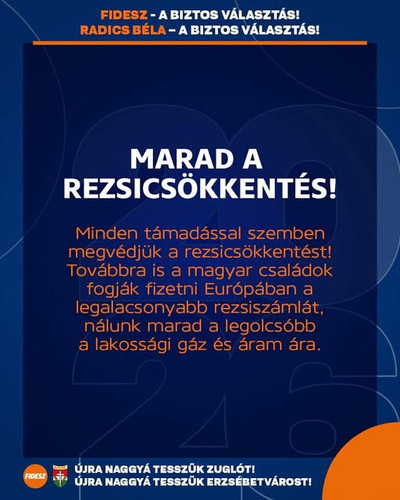 FIDESZ - A BIZTOS VÁLASZTÁS!
RADICS BÉLA – A BIZTOS VÁLASZTÁS!

MARAD A REZSICSÖKKENTÉS!

Minden támadással szemben megvédjük a rezsicsökkentést! Továbbra is a magyar családok fogják fizetni Európában a legalacsonyabb rezsiszámlát, nálunk marad a legolcsóbb a lakossági gáz és áram ára.

FIDESZ

ÚJRA NAGGYÁ TESSZÜK ZUGLÓT!
ÚJRA NAGGYÁ TESSZÜK ERZSÉBETVÁROST!